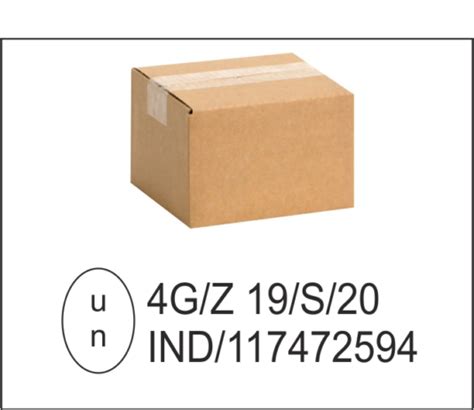 u
n

4G/Z 19/S/20
IND/117472594